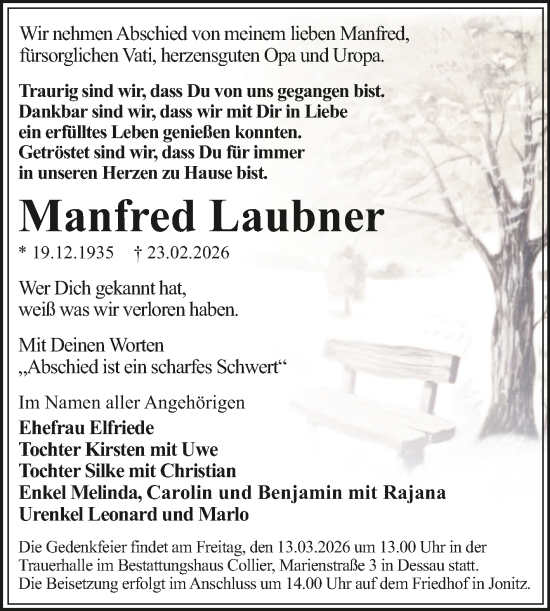 Wir nehmen Abschied von meinem lieben Manfred, fürsorglichen Vati, herzensguten Opa und Uropa.

Traurig sind wir, dass Du von uns gegangen bist.
Dankbar sind wir, dass wir mit Dir in Liebe
ein erfülltes Leben genießen konnten.
Getröstet sind wir, dass Du für immer
in unseren Herzen zu Hause bist.

Manfred Laubner

* 19.12.1935 † 23.02.2026

Wer Dich gekannt hat,
weiß was wir verloren haben.

Mit Deinen Worten
„Abschied ist ein scharfes Schwert“

Im Namen aller Angehörigen
Ehefrau Elfriede
Tochter Kirsten mit Uwe
Tochter Silke mit Christian
Enkel Melinda, Carolin und Benjamin mit Rajana
Urenkel Leonard und Marlo

Die Gedenkfeier findet am Freitag, den 13.03.2026 um 13.00 Uhr in der Trauerhalle im Bestattungshaus Collier, Marienstraße 3 in Dessau statt.
Die Beisetzung erfolgt im Anschluss um 14.00 Uhr auf dem Friedhof in Jonitz.